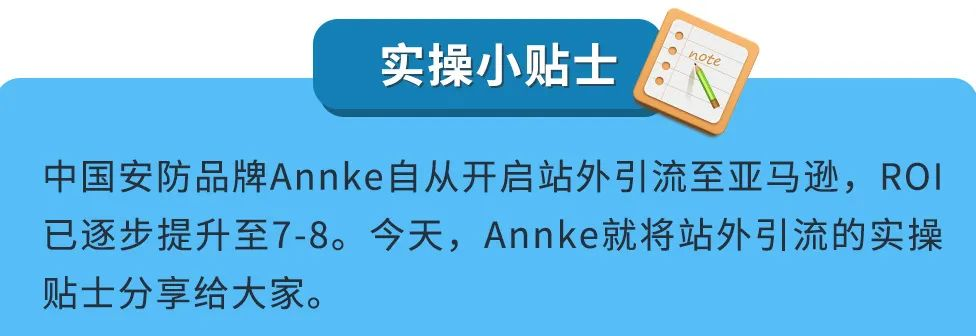 实操小贴士

note

中国安防品牌Annke自从开启站外引流至亚马逊，ROI已逐步提升至7-8。今天，Annke就将站外引流的实操贴士分享给大家。